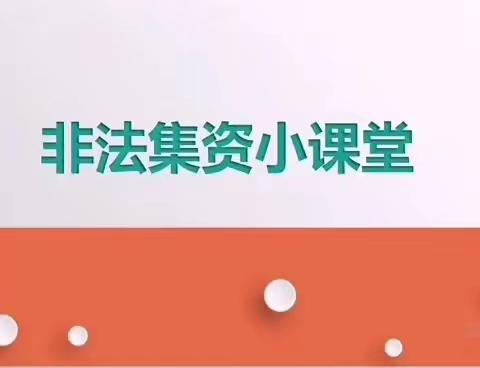 非法集资小课堂